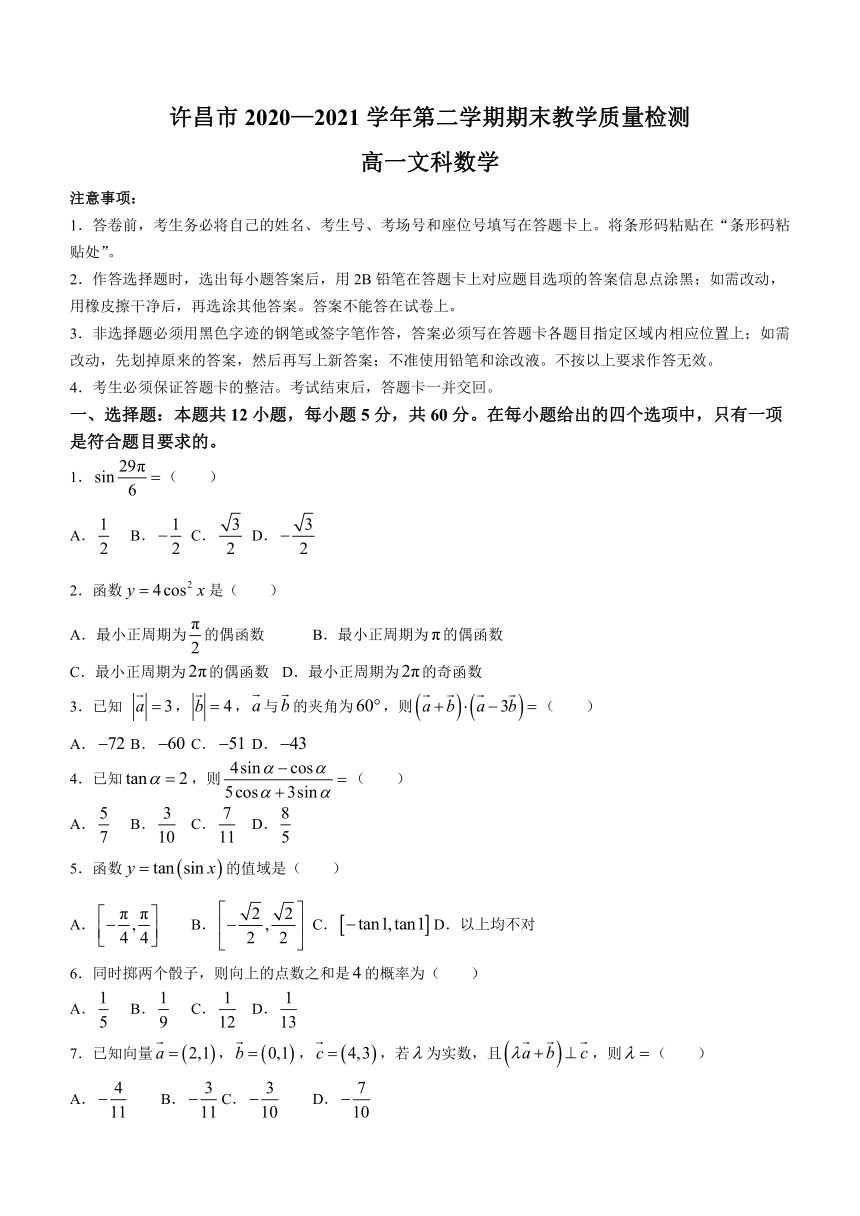 许昌市 2020—2021 学年第二学期期末教学质量检测

高一文科数学

注意事项：

1．答卷前，考生务必将自己的姓名、考生号、考场号和座位号填写在答题卡上。将条形码粘贴在“条形码粘贴处”。

2．作答选择题时，选出每小题答案后，用 2B 铅笔在答题卡上对应题目选项的答案信息点涂黑；如需改动，用橡皮擦干净后，再选涂其他答案。答案不能答在试卷上。

3．非选择题必须用黑色字迹的钢笔或签字笔作答，答案必须写在答题卡各题目指定区域内相应位置上；如需改动，先划掉原来的答案，然后再写上新答案；不准使用铅笔和涂改液。不按以上要求作答无效。

4．考生必须保证答题卡的整洁。考试结束后，答题卡一并交回。

一、选择题：本题共 12 小题，每小题 5 分，共 60 分。在每小题给出的四个选项中，只有一项是符合题目要求的。

1．$\sin\frac{29\pi}{6}=$（　　）

A．$\frac{1}{2}$　B．$-\frac{1}{2}$ C．$\frac{\sqrt{3}}{2}$ D．$-\frac{\sqrt{3}}{2}$

2．函数 $y=4\cos^2 x$ 是（　　）

A．最小正周期为 $\frac{\pi}{2}$ 的偶函数　　B．最小正周期为 $\pi$ 的偶函数

C．最小正周期为 $2\pi$ 的偶函数　D．最小正周期为 $2\pi$ 的奇函数

3．已知 $|\vec{a}|=3$，$|\vec{b}|=4$，$\vec{a}$ 与 $\vec{b}$ 的夹角为 $60°$，则 $(\vec{a}+\vec{b})\cdot(\vec{a}-3\vec{b})=$（　　）

A．$-72$ B．$-60$ C．$-51$ D．$-43$

4．已知 $\tan\alpha=2$，则 $\frac{4\sin\alpha-\cos\alpha}{5\cos\alpha+3\sin\alpha}=$（　　）

A．$\frac{5}{7}$　B．$\frac{3}{10}$　C．$\frac{7}{11}$　D．$\frac{8}{5}$

5．函数 $y=\tan(\sin x)$ 的值域是（　　）

A．$\left[-\frac{\pi}{4},\frac{\pi}{4}\right]$　B．$\left[-\frac{\sqrt{2}}{2},\frac{\sqrt{2}}{2}\right]$ C．$[-\tan 1,\tan 1]$ D．以上均不对

6．同时掷两个骰子，则向上的点数之和是 4 的概率为（　　）

A．$\frac{1}{5}$　B．$\frac{1}{9}$　C．$\frac{1}{12}$　D．$\frac{1}{13}$

7．已知向量 $\vec{a}=(2,1)$，$\vec{b}=(0,1)$，$\vec{c}=(4,3)$，若 $\lambda$ 为实数，且 $(\lambda\vec{a}+\vec{b})\perp\vec{c}$，则 $\lambda=$（　　）

A．$-\frac{4}{11}$　B．$-\frac{3}{11}$ C．$-\frac{3}{10}$　D．$-\frac{7}{10}$